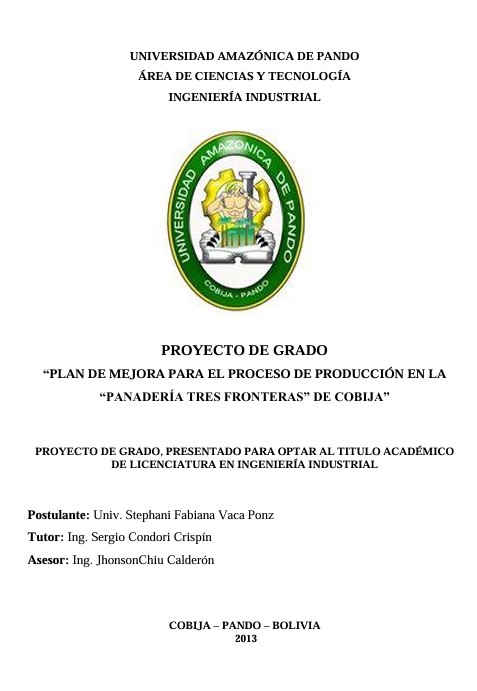 UNIVERSIDAD AMAZÓNICA DE PANDO
ÁREA DE CIENCIAS Y TECNOLOGÍA
INGENIERÍA INDUSTRIAL

UNIVERSIDAD AMAZONICA DE PANDO
COBIJA - PANDO

PROYECTO DE GRADO
“PLAN DE MEJORA PARA EL PROCESO DE PRODUCCIÓN EN LA “PANADERÍA TRES FRONTERAS” DE COBIJA”

PROYECTO DE GRADO, PRESENTADO PARA OPTAR AL TITULO ACADÉMICO DE LICENCIATURA EN INGENIERÍA INDUSTRIAL

Postulante: Univ. Stephani Fabiana Vaca Ponz
Tutor: Ing. Sergio Condori Crispín
Asesor: Ing. JhonsonChiu Calderón

COBIJA – PANDO – BOLIVIA
2013